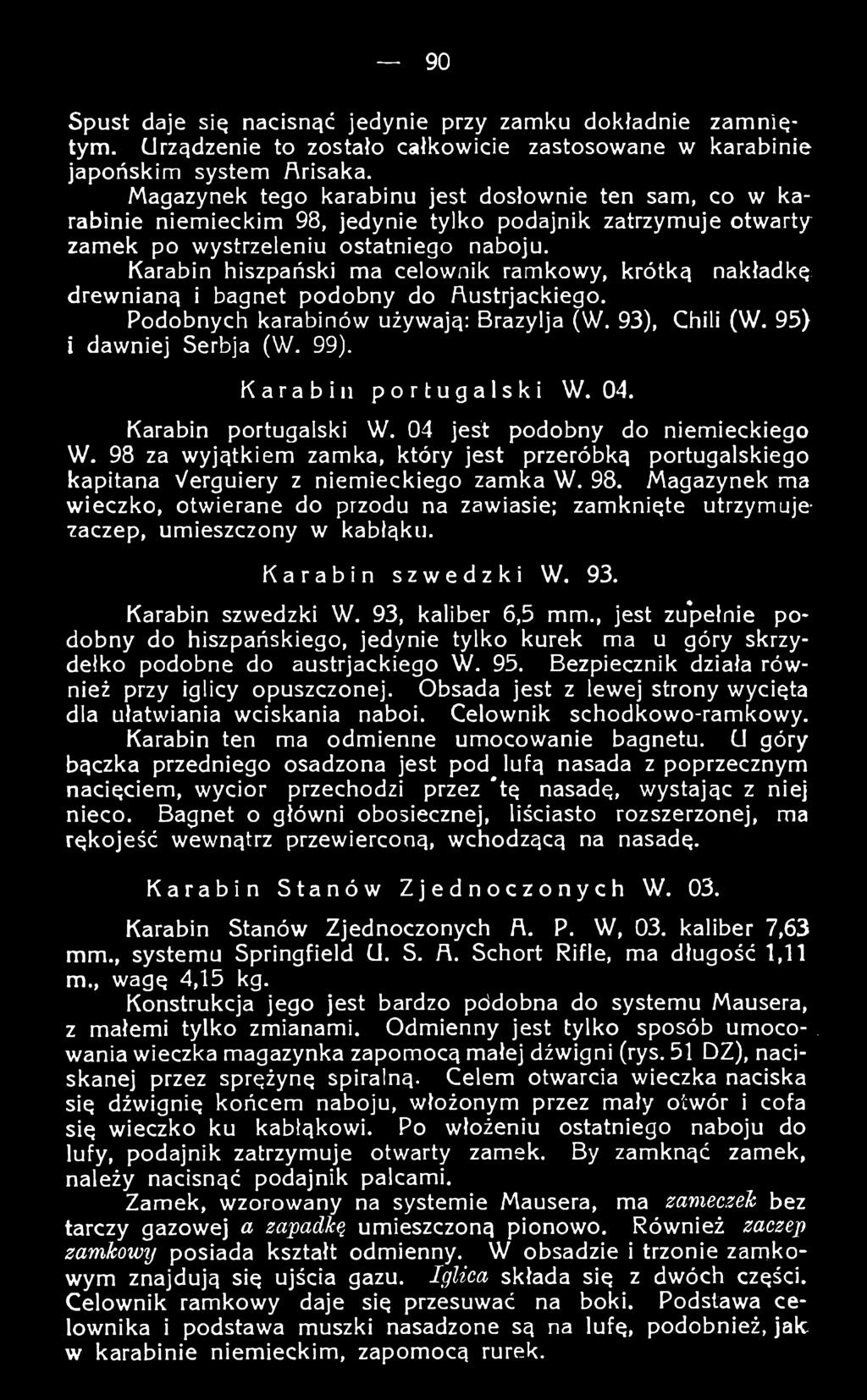 — 90

Spust daje się nacisnąć jedynie przy zamku dokładnie zamniętym. Urządzenie to zostało całkowicie zastosowane w karabinie japońskim system Arisaka.

Magazynek tego karabinu jest dosłownie ten sam, co w karabinie niemieckim 98, jedynie tylko podajnik zatrzymuje otwarty zamek po wystrzeleniu ostatniego naboju.

Karabin hiszpański ma celownik ramkowy, krótką nakładkę drewnianą i bagnet podobny do Austrjackiego.

Podobnych karabinów używają: Brazylja (W. 93), Chili (W. 95) i dawniej Serbja (W. 99).

Karabin portugalski W. 04.

Karabin portugalski W. 04 jest podobny do niemieckiego W. 98 za wyjątkiem zamka, który jest przeróbką portugalskiego kapitana Verguiery z niemieckiego zamka W. 98. Magazynek ma wieczko, otwierane do przodu na zawiasie; zamknięte utrzymuje zaczep, umieszczony w kabłąku.

Karabin szwedzki W. 93.

Karabin szwedzki W. 93, kaliber 6,5 mm., jest zupełnie podobny do hiszpańskiego, jedynie tylko kurek ma u góry skrzydełko podobne do austrjackiego W. 95. Bezpiecznik działa również przy iglicy opuszczonej. Obsada jest z lewej strony wycięta dla ułatwiania wciskania naboi. Celownik schodkowo-ramkowy. Karabin ten ma odmienne umocowanie bagnetu. U góry bączka przedniego osadzona jest pod lufą nasada z poprzecznym nacięciem, wycior przechodzi przez tę nasadę, wystając z niej nieco. Bagnet o główni obosiecznej, liściasto rozszerzonej, ma rękojeść wewnątrz przewierconą, wchodzącą na nasadę.

Karabin Stanów Zjednoczonych W. 03.

Karabin Stanów Zjednoczonych A. P. W, 03. kaliber 7,63 mm., systemu Springfield U. S. A. Schort Rifle, ma długość 1,11 m., wagę 4,15 kg.

Konstrukcja jego jest bardzo podobna do systemu Mausera, z małemi tylko zmianami. Odmienny jest tylko sposób umocowania wieczka magazynka zapomocą małej dźwigni (rys. 51 DZ), naciskanej przez sprężynę spiralną. Celem otwarcia wieczka naciska się dźwignię końcem naboju, włożonym przez mały otwór i cofa się wieczko ku kabłąkowi. Po włożeniu ostatniego naboju do lufy, podajnik zatrzymuje otwarty zamek. By zamknąć zamek, należy nacisnąć podajnik palcami.

Zamek, wzorowany na systemie Mausera, ma zameczek bez tarczy gazowej a zapadkę umieszczoną pionowo. Również zaczep zamkowy posiada kształt odmienny. W obsadzie i trzonie zamkowym znajdują się ujścia gazu. Iglica składa się z dwóch części. Celownik ramkowy daje się przesuwać na boki. Podstawa celownika i podstawa muszki nasadzone są na lufę, podobnież, jak w karabinie niemieckim, zapomocą rurek.